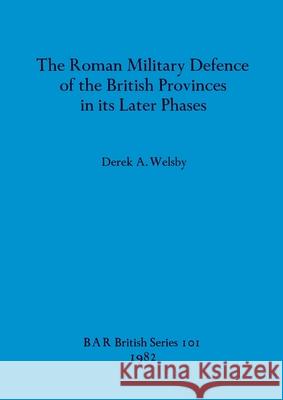 The Roman Military Defence of the British Provinces in its Later Phases

Derek A. Welsby

BAR British Series 101
1982

Kraina Książek